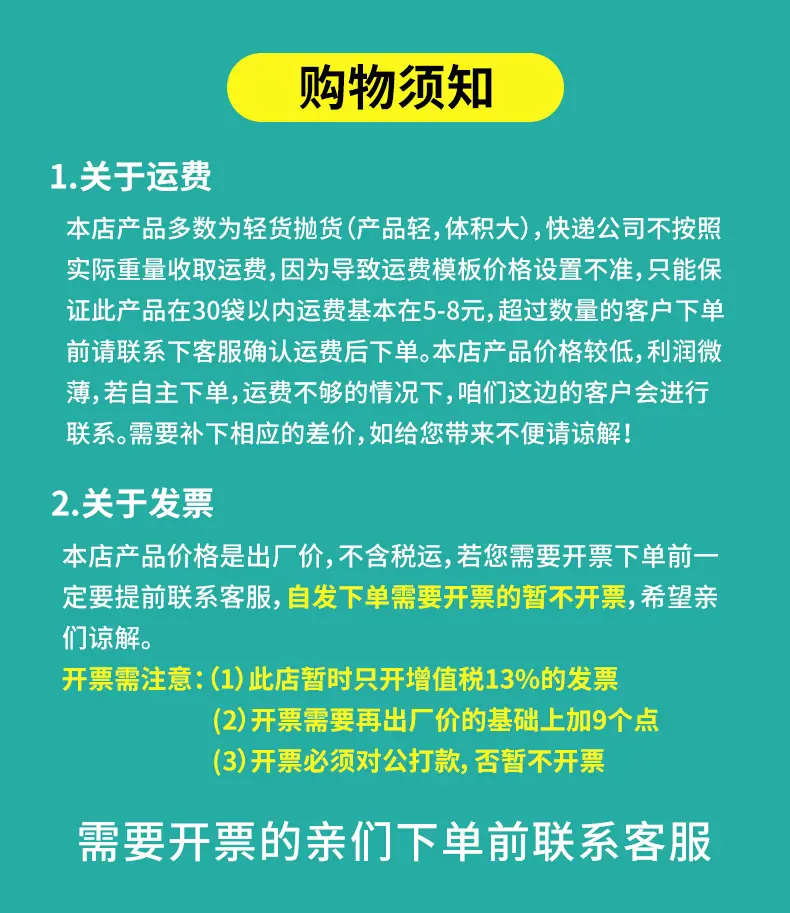 购物须知

1.关于运费

本店产品多数为轻货抛货(产品轻,体积大),快递公司不按照实际重量收取运费,因为导致运费模板价格设置不准,只能保证此产品在30袋以内运费基本在5-8元,超过数量的客户下单前请联系下客服确认运费后下单。本店产品价格较低,利润微薄,若自主下单,运费不够的情况下,咱们这边的客户会进行联系。需要补下相应的差价,如给您带来不便请谅解!

2.关于发票

本店产品价格是出厂价,不含税运,若您需要开票下单前一定要提前联系客服,自发下单需要开票的暂不开票,希望亲们谅解。

开票需注意:(1)此店暂时只开增值税13%的发票
(2)开票需要再出厂价的基础上加9个点
(3)开票必须对公打款,否暂不开票

需要开票的亲们下单前联系客服